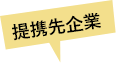 提携先企業